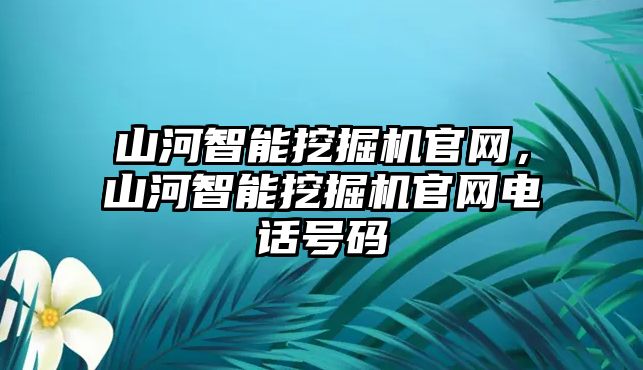 山河智能挖掘机官网，山河智能挖掘机官网电话号码